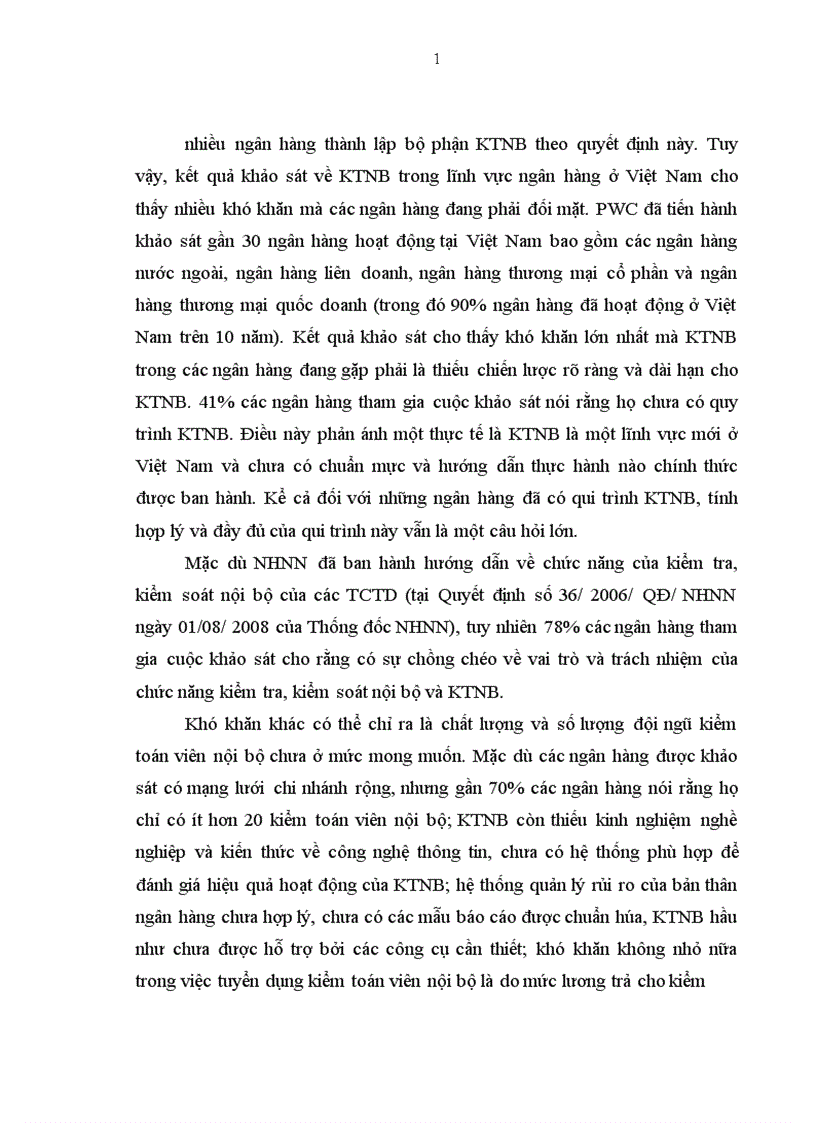 1

nhiều ngân hàng thành lập bộ phận KTNB theo quyết định này. Tuy vậy, kết quả khảo sát về KTNB trong lĩnh vực ngân hàng ở Việt Nam cho thấy nhiều khó khăn mà các ngân hàng đang phải đối mặt. PWC đã tiến hành khảo sát gần 30 ngân hàng hoạt động tại Việt Nam bao gồm các ngân hàng nước ngoài, ngân hàng liên doanh, ngân hàng thương mại cổ phần và ngân hàng thương mại quốc doanh (trong đó 90% ngân hàng đã hoạt động ở Việt Nam trên 10 năm). Kết quả khảo sát cho thấy khó khăn lớn nhất mà KTNB trong các ngân hàng đang gặp phải là thiếu chiến lược rõ ràng và dài hạn cho KTNB. 41% các ngân hàng tham gia cuộc khảo sát nói rằng họ chưa có quy trình KTNB. Điều này phản ánh một thực tế là KTNB là một lĩnh vực mới ở Việt Nam và chưa có chuẩn mực và hướng dẫn thực hành nào chính thức được ban hành. Kể cả đối với những ngân hàng đã có qui trình KTNB, tính hợp lý và đầy đủ của qui trình này vẫn là một câu hỏi lớn.

Mặc dù NHNN đã ban hành hướng dẫn về chức năng của kiểm tra, kiểm soát nội bộ của các TCTD (tại Quyết định số 36/ 2006/ QĐ/ NHNN ngày 01/08/ 2008 của Thống đốc NHNN), tuy nhiên 78% các ngân hàng tham gia cuộc khảo sát cho rằng có sự chồng chéo về vai trò và trách nhiệm của chức năng kiểm tra, kiểm soát nội bộ và KTNB.

Khó khăn khác có thể chỉ ra là chất lượng và số lượng đội ngũ kiểm toán viên nội bộ chưa ở mức mong muốn. Mặc dù các ngân hàng được khảo sát có mạng lưới chi nhánh rộng, nhưng gần 70% các ngân hàng nói rằng họ chỉ có ít hơn 20 kiểm toán viên nội bộ; KTNB còn thiếu kinh nghiệm nghề nghiệp và kiến thức về công nghệ thông tin, chưa có hệ thống phù hợp để đánh giá hiệu quả hoạt động của KTNB; hệ thống quản lý rủi ro của bản thân ngân hàng chưa hợp lý, chưa có các mẫu báo cáo được chuẩn húa, KTNB hầu như chưa được hỗ trợ bởi các công cụ cần thiết; khó khăn không nhỏ nữa trong việc tuyển dụng kiểm toán viên nội bộ là do mức lương trả cho kiểm